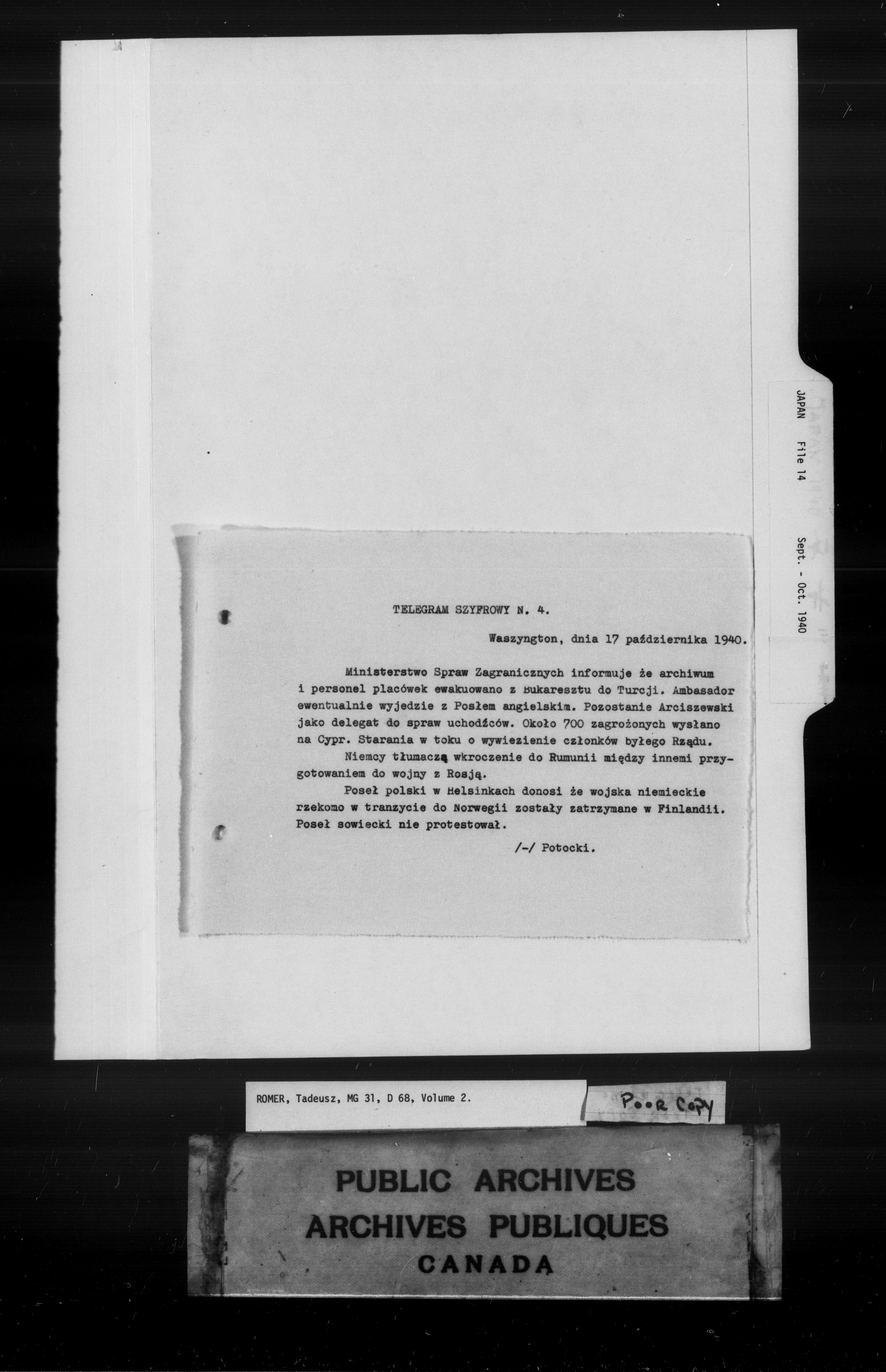 JAPAN File 14 Sept. - Oct. 1940

TELEGRAM SZYFROWY N. 4.

Waszyngton, dnia 17 października 1940.

Ministerstwo Spraw Zagranicznych informuje że archiwum i personel placówek ewakuowano z Bukaresztu do Turcji. Ambasador ewentualnie wyjedzie z Posłem angielskim. Pozostanie Arciszewski jako delegat do spraw uchodźców. Około 700 zagrożonych wysłano na Cypr. Starania w toku o wywiezienie członków byłego Rządu.

Niemcy tłumaczą wkroczenie do Rumunii między innemi przygotowaniem do wojny z Rosją.

Poseł polski w Helsinkach donosi że wojska niemieckie rzekomo w tranzycie do Norwegii zostały zatrzymane w Finlandii. Poseł sowiecki nie protestował.

/-/ Potocki.

ROMER, Tadeusz, MG 31, D 68, Volume 2.

POOR COPY

PUBLIC ARCHIVES
ARCHIVES PUBLIQUES
CANADA